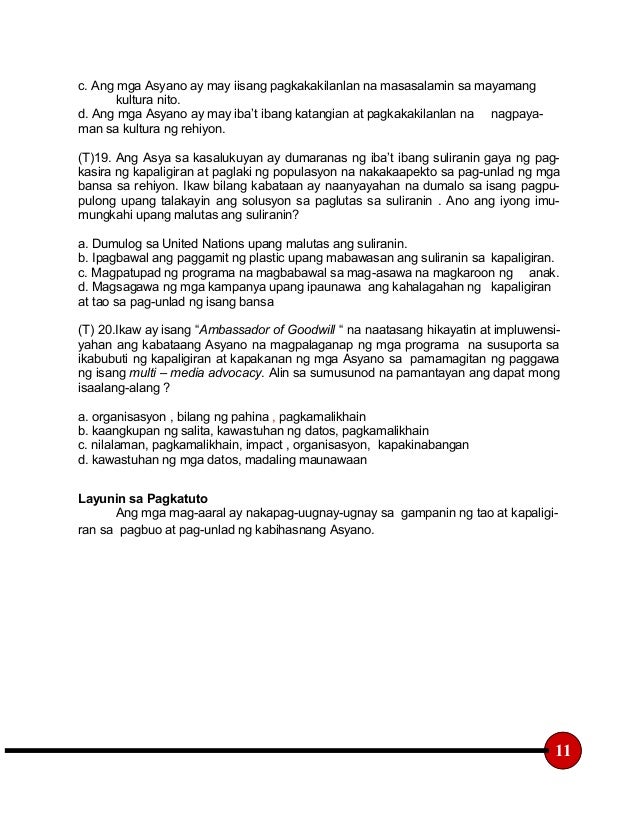 c. Ang mga Asyano ay may iisang pagkakakilanlan na masasalamin sa mayamang kultura nito.
d. Ang mga Asyano ay may iba't ibang katangian at pagkakakilanlan na nagpayaman sa kultura ng rehiyon.

(T)19. Ang Asya sa kasalukuyan ay dumaranas ng iba't ibang suliranin gaya ng pagkasira ng kapaligiran at paglaki ng populasyon na nakakaapekto sa pag-unlad ng mga bansa sa rehiyon. Ikaw bilang kabataan ay naanyayahan na dumalo sa isang pagpupulong upang talakayin ang solusyon sa paglutas sa suliranin . Ano ang iyong imumungkahi upang malutas ang suliranin?

a. Dumulog sa United Nations upang malutas ang suliranin.
b. Ipagbawal ang paggamit ng plastic upang mabawasan ang suliranin sa kapaligiran.
c. Magpatupad ng programa na magbabawal sa mag-asawa na magkaroon ng anak.
d. Magsagawa ng mga kampanya upang ipaunawa ang kahalagahan ng kapaligiran at tao sa pag-unlad ng isang bansa

(T) 20.Ikaw ay isang "Ambassador of Goodwill " na naatasang hikayatin at impluwensiyahan ang kabataang Asyano na magpalaganap ng mga programa na susuporta sa ikabubuti ng kapaligiran at kapakanan ng mga Asyano sa pamamagitan ng paggawa ng isang multi – media advocacy. Alin sa sumusunod na pamantayan ang dapat mong isaalang-alang ?

a. organisasyon , bilang ng pahina , pagkamalikhain
b. kaangkupan ng salita, kawastuhan ng datos, pagkamalikhain
c. nilalaman, pagkamalikhain, impact , organisasyon, kapakinabangan
d. kawastuhan ng mga datos, madaling maunawaan

Layunin sa Pagkatuto
Ang mga mag-aaral ay nakapag-uugnay-ugnay sa gampanin ng tao at kapaligiran sa pagbuo at pag-unlad ng kabihasnang Asyano.

11